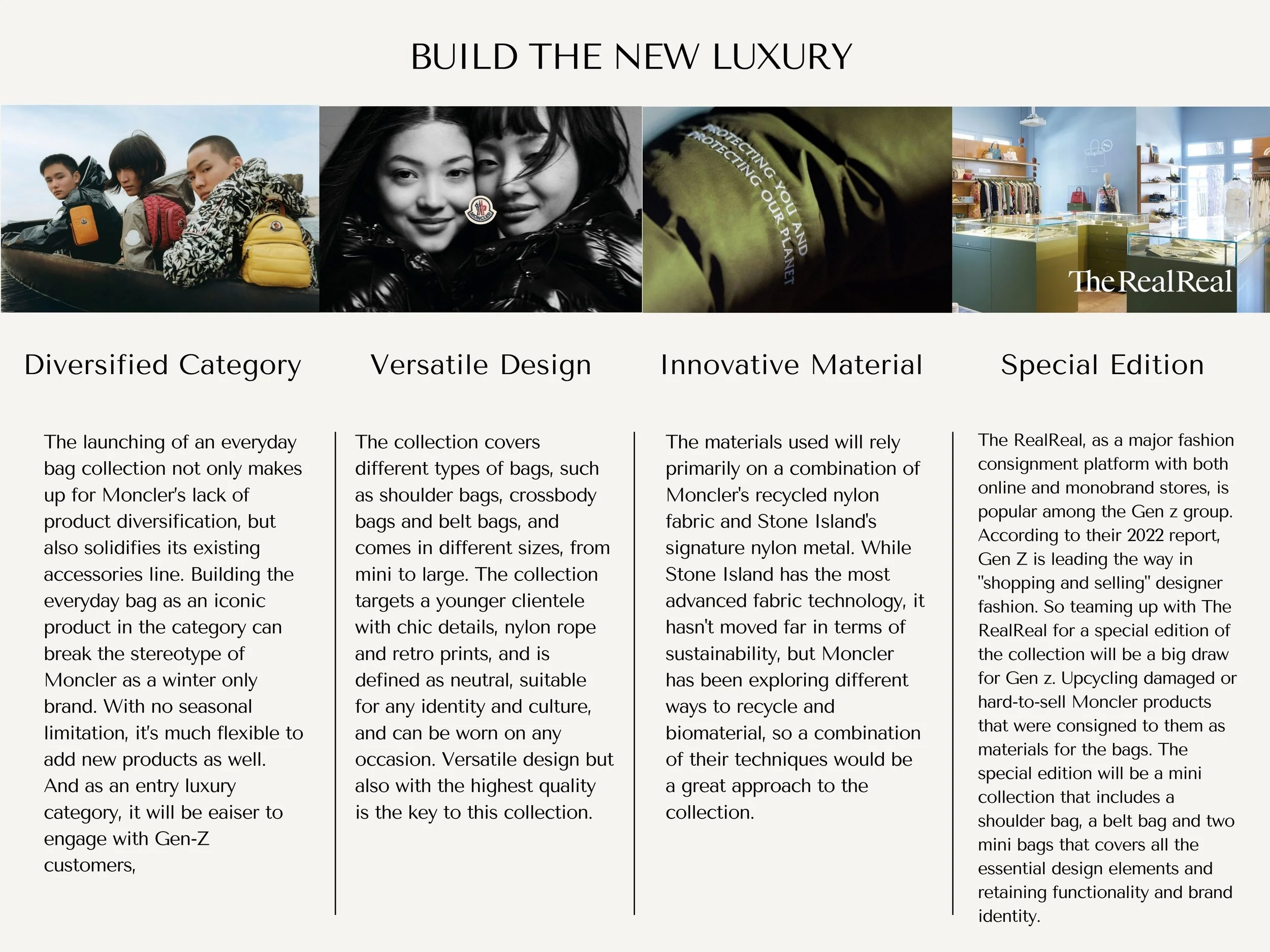 BUILD THE NEW LUXURY

PROTECTING YOU AND PROTECTING OUR PLANET

The RealReal

Diversified Category

The launching of an everyday bag collection not only makes up for Moncler's lack of product diversification, but also solidifies its existing accessories line. Building the everyday bag as an iconic product in the category can break the stereotype of Moncler as a winter only brand. With no seasonal limitation, it's much flexible to add new products as well. And as an entry luxury category, it will be eaiser to engage with Gen-Z customers,

Versatile Design

The collection covers different types of bags, such as shoulder bags, crossbody bags and belt bags, and comes in different sizes, from mini to large. The collection targets a younger clientele with chic details, nylon rope and retro prints, and is defined as neutral, suitable for any identity and culture, and can be worn on any occasion. Versatile design but also with the highest quality is the key to this collection.

Innovative Material

The materials used will rely primarily on a combination of Moncler's recycled nylon fabric and Stone Island's signature nylon metal. While Stone Island has the most advanced fabric technology, it hasn't moved far in terms of sustainability, but Moncler has been exploring different ways to recycle and biomaterial, so a combination of their techniques would be a great approach to the collection.

Special Edition

The RealReal, as a major fashion consignment platform with both online and monobrand stores, is popular among the Gen z group. According to their 2022 report, Gen Z is leading the way in "shopping and selling" designer fashion. So teaming up with The RealReal for a special edition of the collection will be a big draw for Gen z. Upcycling damaged or hard-to-sell Moncler products that were consigned to them as materials for the bags. The special edition will be a mini collection that includes a shoulder bag, a belt bag and two mini bags that covers all the essential design elements and retaining functionality and brand identity.